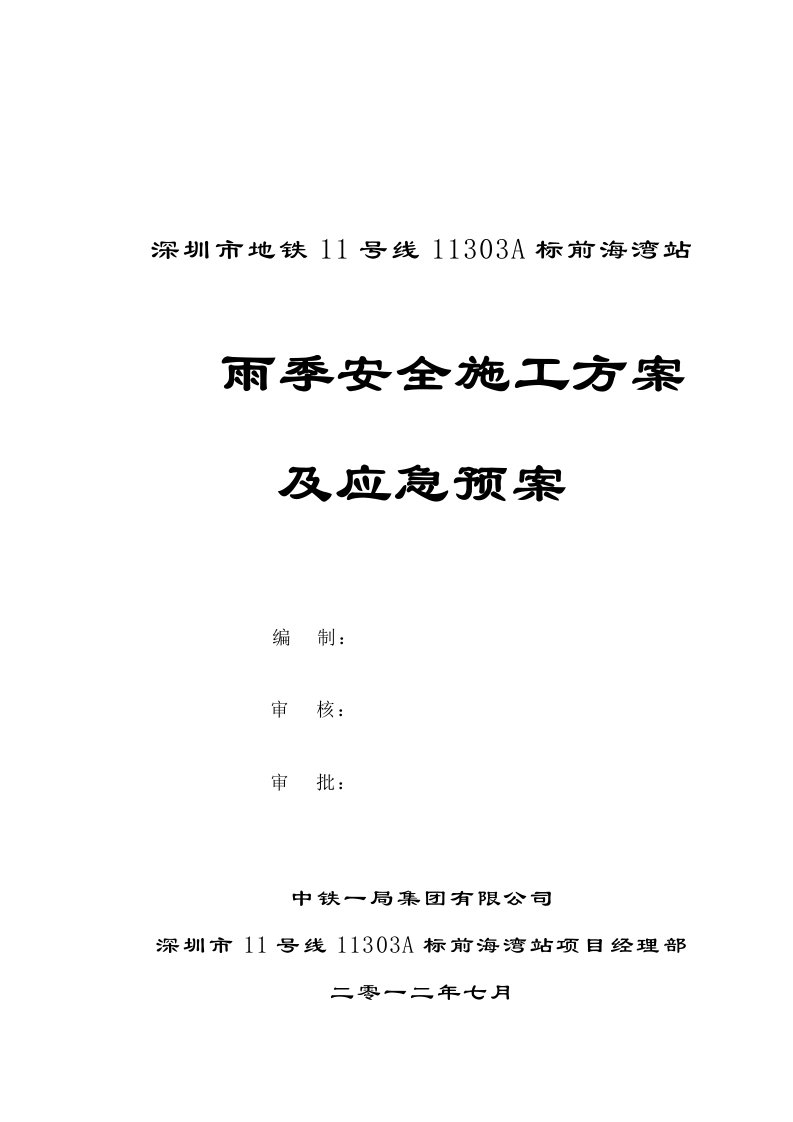 深圳市地铁 11 号线 11303A 标前海湾站

雨季安全施工方案

及应急预案

编　制：

审　核：

审　批：

中铁一局集团有限公司

深圳市 11 号线 11303A 标前海湾站项目经理部

二零一二年七月